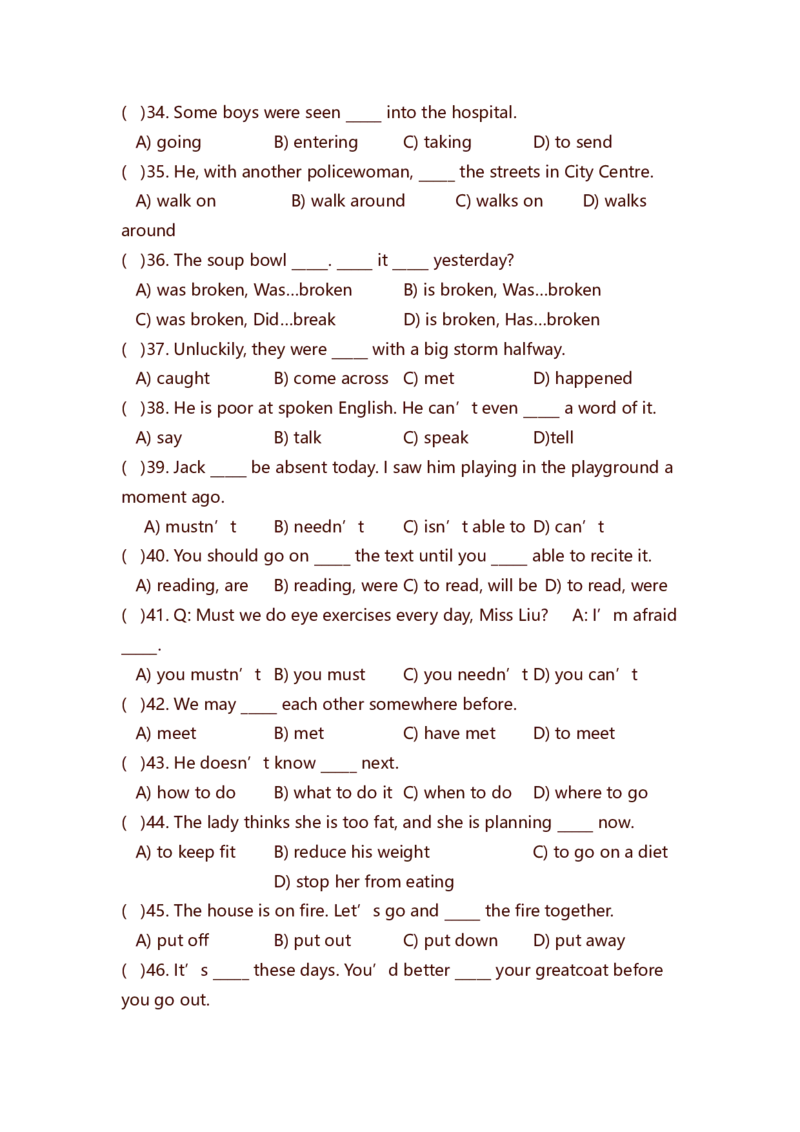 ( )34. Some boys were seen _____ into the hospital.

A) going B) entering C) taking D) to send

( )35. He, with another policewoman, _____ the streets in City Centre.

A) walk on B) walk around C) walks on D) walks around

( )36. The soup bowl _____. _____ it _____ yesterday?

A) was broken, Was…broken B) is broken, Was…broken

C) was broken, Did…break D) is broken, Has…broken

( )37. Unluckily, they were _____ with a big storm halfway.

A) caught B) come across C) met D) happened

( )38. He is poor at spoken English. He can’t even _____ a word of it.

A) say B) talk C) speak D)tell

( )39. Jack _____ be absent today. I saw him playing in the playground a moment ago.

A) mustn’t B) needn’t C) isn’t able to D) can’t

( )40. You should go on _____ the text until you _____ able to recite it.

A) reading, are B) reading, were C) to read, will be D) to read, were

( )41. Q: Must we do eye exercises every day, Miss Liu? A: I’m afraid _____.

A) you mustn’t B) you must C) you needn’t D) you can’t

( )42. We may _____ each other somewhere before.

A) meet B) met C) have met D) to meet

( )43. He doesn’t know _____ next.

A) how to do B) what to do it C) when to do D) where to go

( )44. The lady thinks she is too fat, and she is planning _____ now.

A) to keep fit B) reduce his weight C) to go on a diet D) stop her from eating

( )45. The house is on fire. Let’s go and _____ the fire together.

A) put off B) put out C) put down D) put away

( )46. It’s _____ these days. You’d better _____ your greatcoat before you go out.